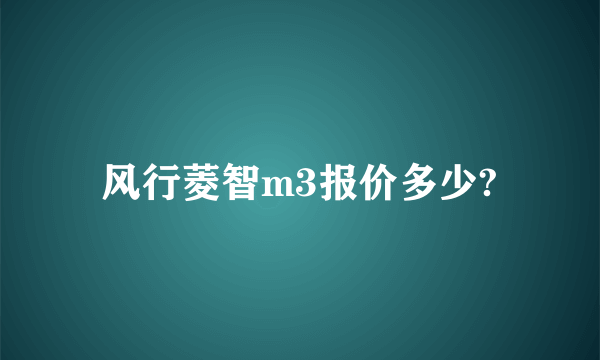 风行菱智m3报价多少?